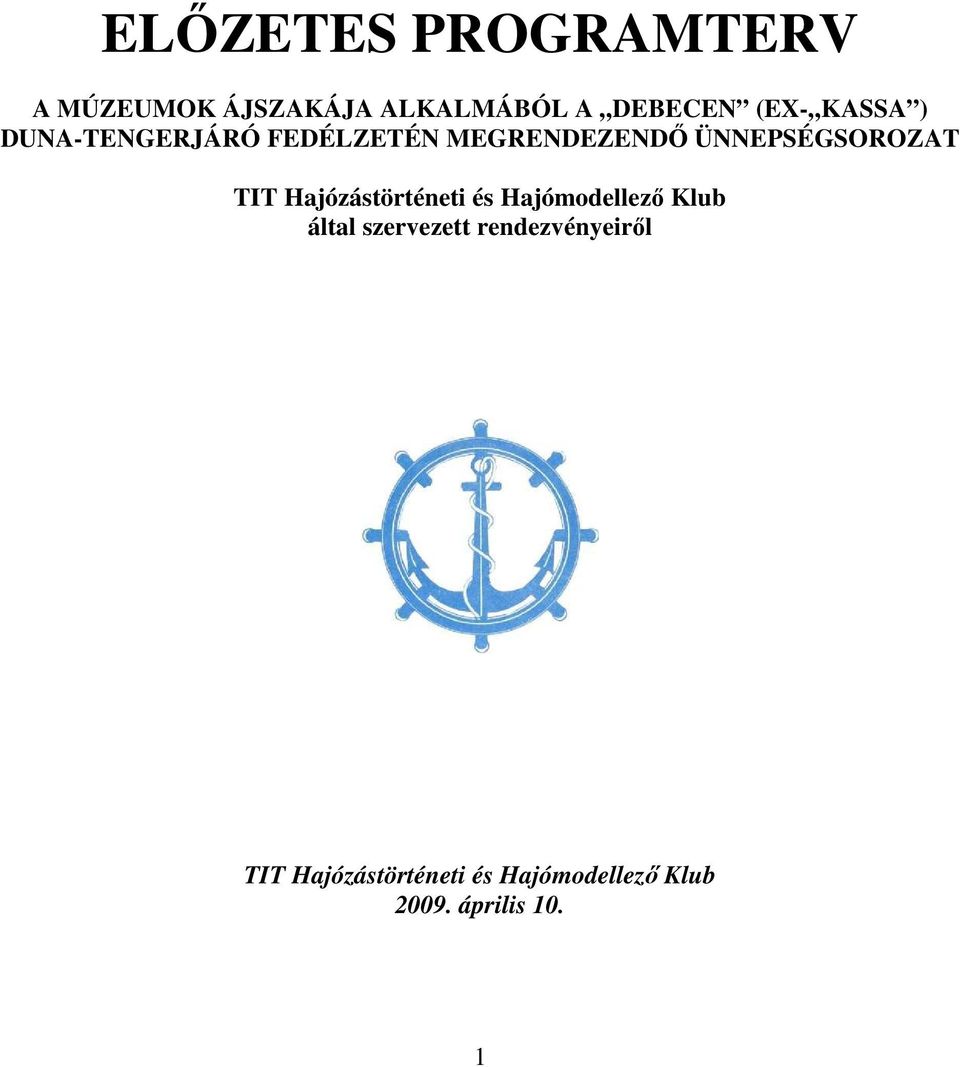 ELŐZETES PROGRAMTERV

A MÚZEUMOK ÁJSZAKÁJA ALKALMÁBÓL A „DEBECEN” (EX-„KASSA”) DUNA-TENGERJÁRÓ FEDÉLZETÉN MEGRENDEZENDŐ ÜNNEPSÉGSOROZAT

TIT Hajózástörténeti és Hajómodellező Klub által szervezett rendezvényeiről

TIT Hajózástörténeti és Hajómodellező Klub
2009. április 10.

1